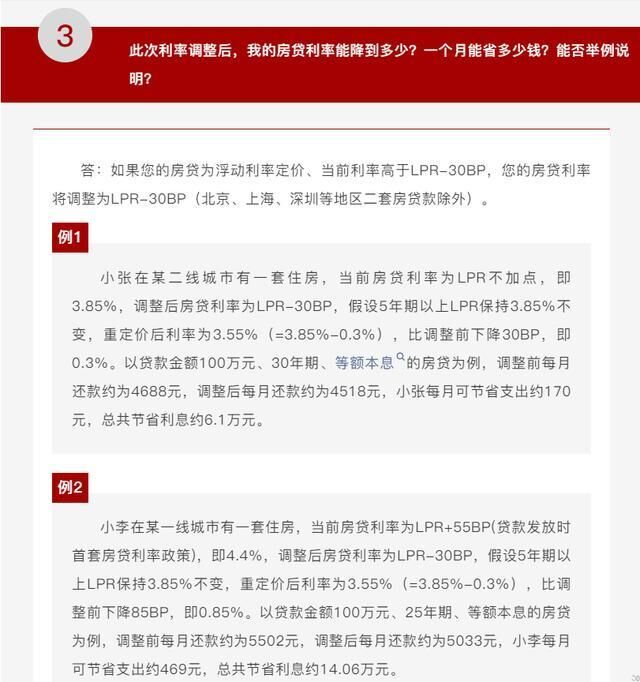 3

此次利率调整后，我的房贷利率能降到多少？一个月能省多少钱？能否举例说明？

答：如果您的房贷为浮动利率定价、当前利率高于LPR-30BP，您的房贷利率将调整为LPR-30BP（北京、上海、深圳等地区二套房贷款除外）。

例1

小张在某二线城市有一套住房，当前房贷利率为LPR不加点，即3.85%，调整后房贷利率为LPR-30BP，假设5年期以上LPR保持3.85%不变，重定价后利率为3.55%（=3.85%-0.3%），比调整前下降30BP，即0.3%。以贷款金额100万元、30年期、等额本息的房贷为例，调整前每月还款约为4688元，调整后每月还款约为4518元，小张每月可节省支出约170元，总共节省利息约6.1万元。

例2

小李在某一线城市有一套住房，当前房贷利率为LPR+55BP(贷款发放时首套房贷利率政策)，即4.4%，调整后房贷利率为LPR-30BP，假设5年期以上LPR保持3.85%不变，重定价后利率为3.55%（=3.85%-0.3%），比调整前下降85BP，即0.85%。以贷款金额100万元、25年期、等额本息的房贷为例，调整前每月还款约为5502元，调整后每月还款约为5033元，小李每月可节省支出约469元，总共节省利息约14.06万元。